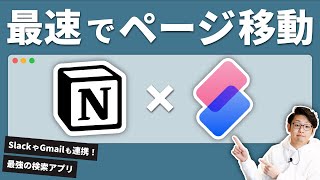 最速でページ移動

N

×

SlackやGmailも連携！

最強の検索アプリ